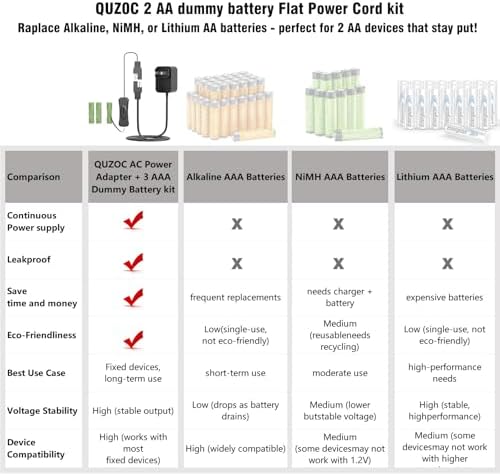 QUZOC 2 AA dummy battery Flat Power Cord kit
Raplace Alkaline, NiMH, or Lithium AA batteries - perfect for 2 AA devices that stay put!

| Comparison | QUZOC AC Power Adapter + 3 AAA Dummy Battery kit | Alkaline AAA Batteries | NiMH AAA Batteries | Lithium AAA Batteries |
|---|---|---|---|---|
| Continuous Power supply | ✔ | X | X | X |
| Leakproof | ✔ | X | X | X |
| Save time and money | ✔ | frequent replacements | needs charger + battery | expensive batteries |
| Eco-Friendliness | ✔ | Low(single-use, not eco-friendly) | Medium (reusableneeds recycling) | Low (single-use, not eco-friendly) |
| Best Use Case | Fixed devices, long-term use | short-term use | moderate use | high-performance needs |
| Voltage Stability | High (stable output) | Low (drops as battery drains) | Medium (lower butstable voltage) | High (stable, highperformance) |
| Device Compatibility | High (works with most fixed devices) | High (widely compatible) | Medium (some devicesmay not work with 1.2V) | Medium (some devicesmay not work with higher |